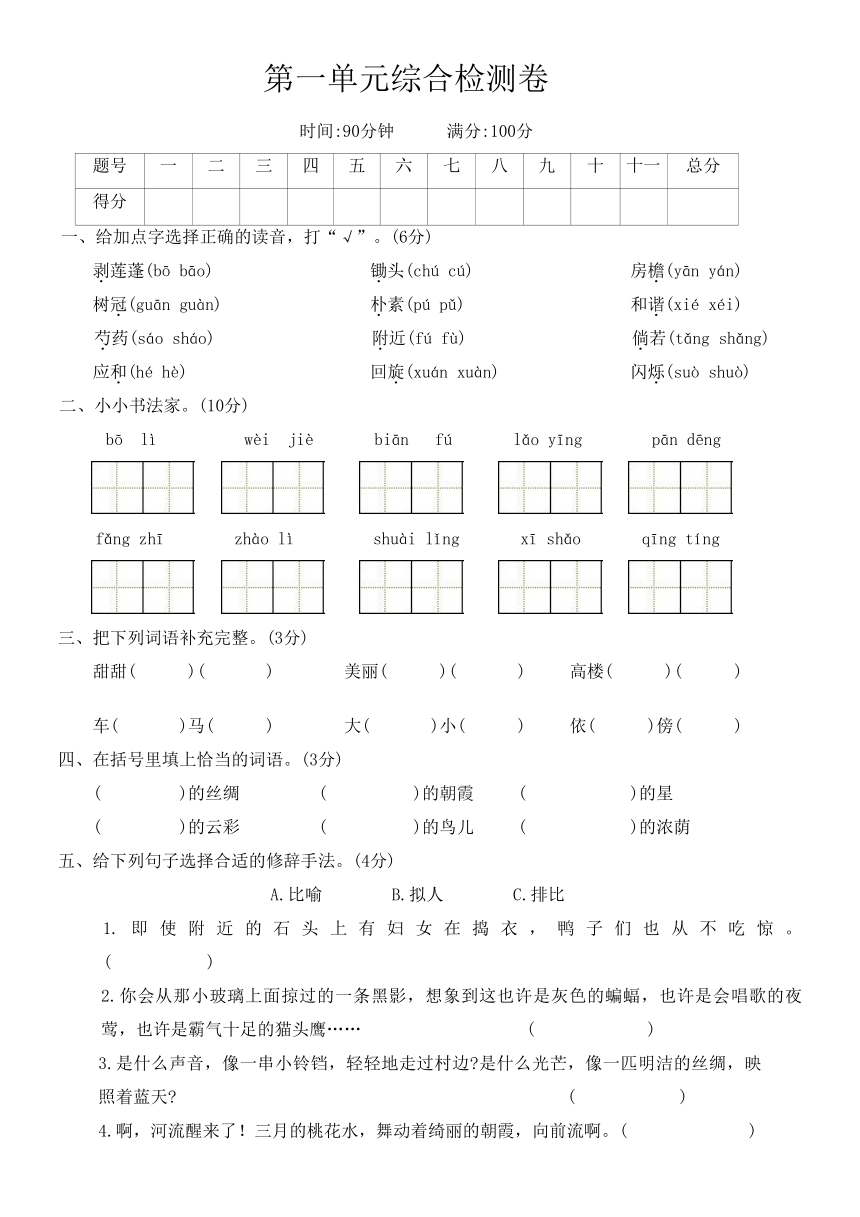 第一单元综合检测卷

时间:90分钟　　满分:100分

| 题号 | 一 | 二 | 三 | 四 | 五 | 六 | 七 | 八 | 九 | 十 | 十一 | 总分 |
|---|---|---|---|---|---|---|---|---|---|---|---|---|
| 得分 | | | | | | | | | | | | |

一、给加点字选择正确的读音，打“√”。(6分)

剥莲蓬(bō bāo)　　锄头(chú cú)　　房檐(yān yán)

树冠(guān guàn)　　朴素(pú pǔ)　　和谐(xié xéi)

芍药(sáo sháo)　　附近(fú fù)　　倘若(tǎng shǎng)

应和(hé hè)　　回旋(xuán xuàn)　　闪烁(suò shuò)

二、小小书法家。(10分)

bō lì　　wèi jiè　　biān fú　　lǎo yīng　　pān dēng

fǎng zhī　　zhào lì　　shuài lǐng　　xī shǎo　　qīng tíng

三、把下列词语补充完整。(3分)

甜甜(　　)(　　)　　美丽(　　)(　　)　　高楼(　　)(　　)

车(　　)马(　　)　　大(　　)小(　　)　　依(　　)傍(　　)

四、在括号里填上恰当的词语。(3分)

(　　)的丝绸　　(　　)的朝霞　　(　　)的星

(　　)的云彩　　(　　)的鸟儿　　(　　)的浓荫

五、给下列句子选择合适的修辞手法。(4分)

A.比喻　　B.拟人　　C.排比

1.即使附近的石头上有妇女在捣衣，鸭子们也从不吃惊。(　　)

2.你会从那小玻璃上面掠过的一条黑影，想象到这也许是灰色的蝙蝠，也许是会唱歌的夜莺，也许是霸气十足的猫头鹰……　(　　)

3.是什么声音，像一串小铃铛，轻轻地走过村边?是什么光芒，像一匹明洁的丝绸，映照着蓝天?　(　　)

4.啊，河流醒来了！三月的桃花水，舞动着绮丽的朝霞，向前流啊。(　　)